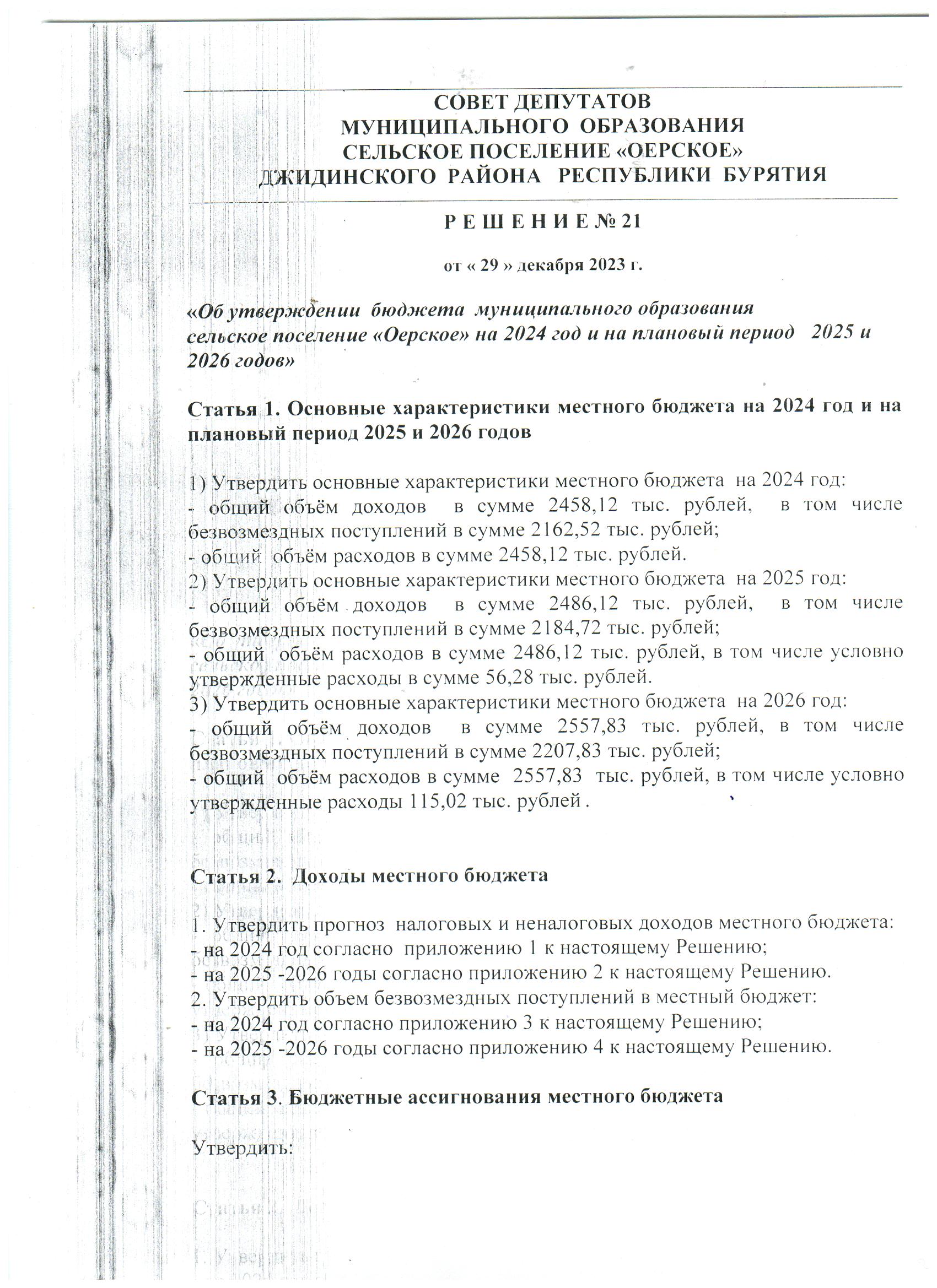 СОВЕТ ДЕПУТАТОВ
МУНИЦИПАЛЬНОГО ОБРАЗОВАНИЯ
СЕЛЬСКОЕ ПОСЕЛЕНИЕ «ОЕРСКОЕ»
ДЖИДИНСКОГО РАЙОНА РЕСПУБЛИКИ БУРЯТИЯ

Р Е Ш Е Н И Е № 21

от « 29 » декабря 2023 г.

«Об утверждении бюджета муниципального образования сельское поселение «Оерское» на 2024 год и на плановый период 2025 и 2026 годов»

Статья 1. Основные характеристики местного бюджета на 2024 год и на плановый период 2025 и 2026 годов

1) Утвердить основные характеристики местного бюджета на 2024 год:
- общий объём доходов в сумме 2458,12 тыс. рублей, в том числе безвозмездных поступлений в сумме 2162,52 тыс. рублей;
- общий объём расходов в сумме 2458,12 тыс. рублей.
2) Утвердить основные характеристики местного бюджета на 2025 год:
- общий объём доходов в сумме 2486,12 тыс. рублей, в том числе безвозмездных поступлений в сумме 2184,72 тыс. рублей;
- общий объём расходов в сумме 2486,12 тыс. рублей, в том числе условно утвержденные расходы в сумме 56,28 тыс. рублей.
3) Утвердить основные характеристики местного бюджета на 2026 год:
- общий объём доходов в сумме 2557,83 тыс. рублей, в том числе безвозмездных поступлений в сумме 2207,83 тыс. рублей;
- общий объём расходов в сумме 2557,83 тыс. рублей, в том числе условно утвержденные расходы 115,02 тыс. рублей .

Статья 2. Доходы местного бюджета

1. Утвердить прогноз налоговых и неналоговых доходов местного бюджета:
- на 2024 год согласно приложению 1 к настоящему Решению;
- на 2025 -2026 годы согласно приложению 2 к настоящему Решению.
2. Утвердить объем безвозмездных поступлений в местный бюджет:
- на 2024 год согласно приложению 3 к настоящему Решению;
- на 2025 -2026 годы согласно приложению 4 к настоящему Решению.

Статья 3. Бюджетные ассигнования местного бюджета

Утвердить: